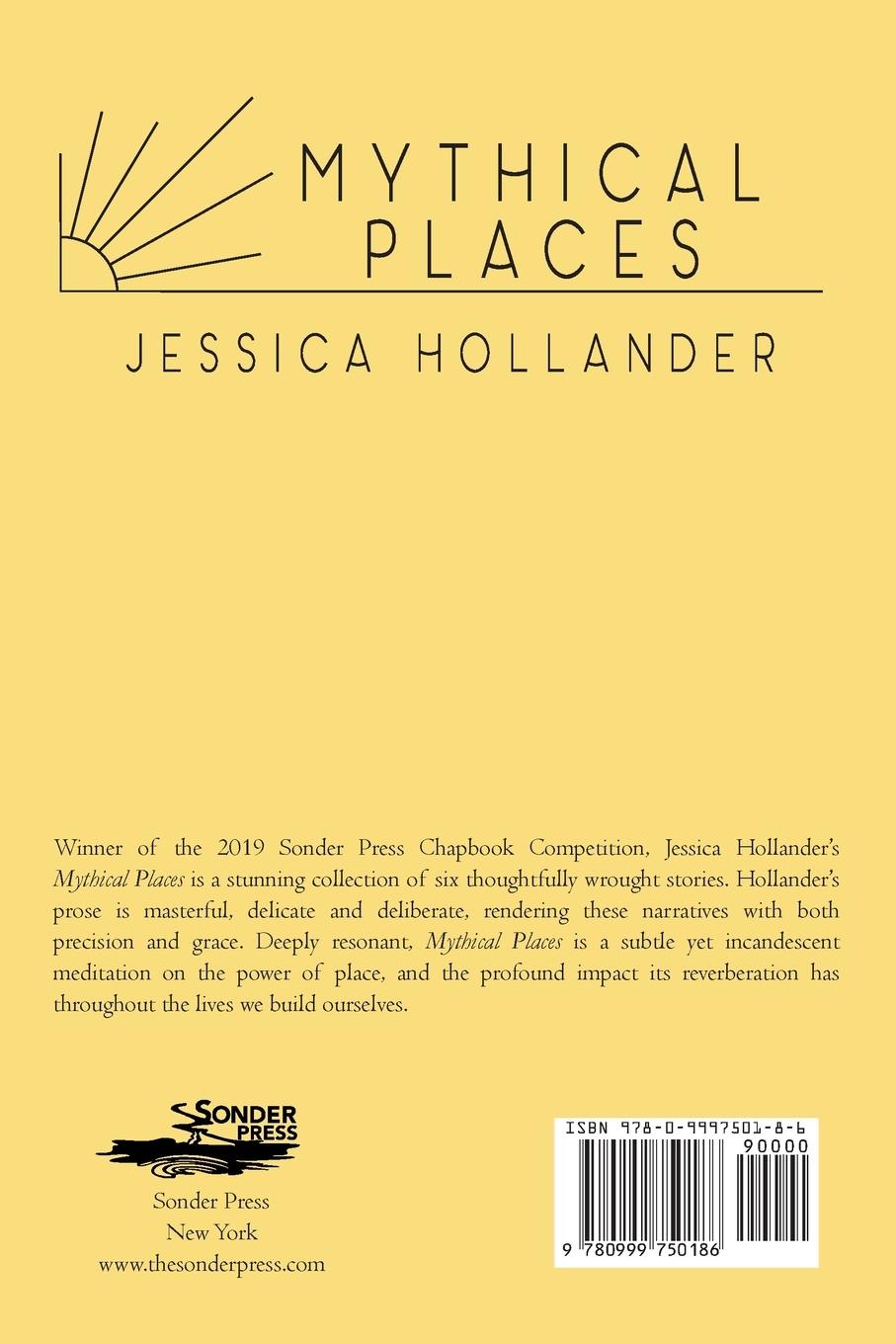 MYTHICAL
PLACES

JESSICA HOLLANDER

Winner of the 2019 Sonder Press Chapbook Competition, Jessica Hollander's Mythical Places is a stunning collection of six thoughtfully wrought stories. Hollander's prose is masterful, delicate and deliberate, rendering these narratives with both precision and grace. Deeply resonant, Mythical Places is a subtle yet incandescent meditation on the power of place, and the profound impact its reverberation has throughout the lives we build ourselves.

SONDER
PRESS

Sonder Press
New York
www.thesonderpress.com

ISBN 978-0-9997501-8-6
90000
9 780999 750186